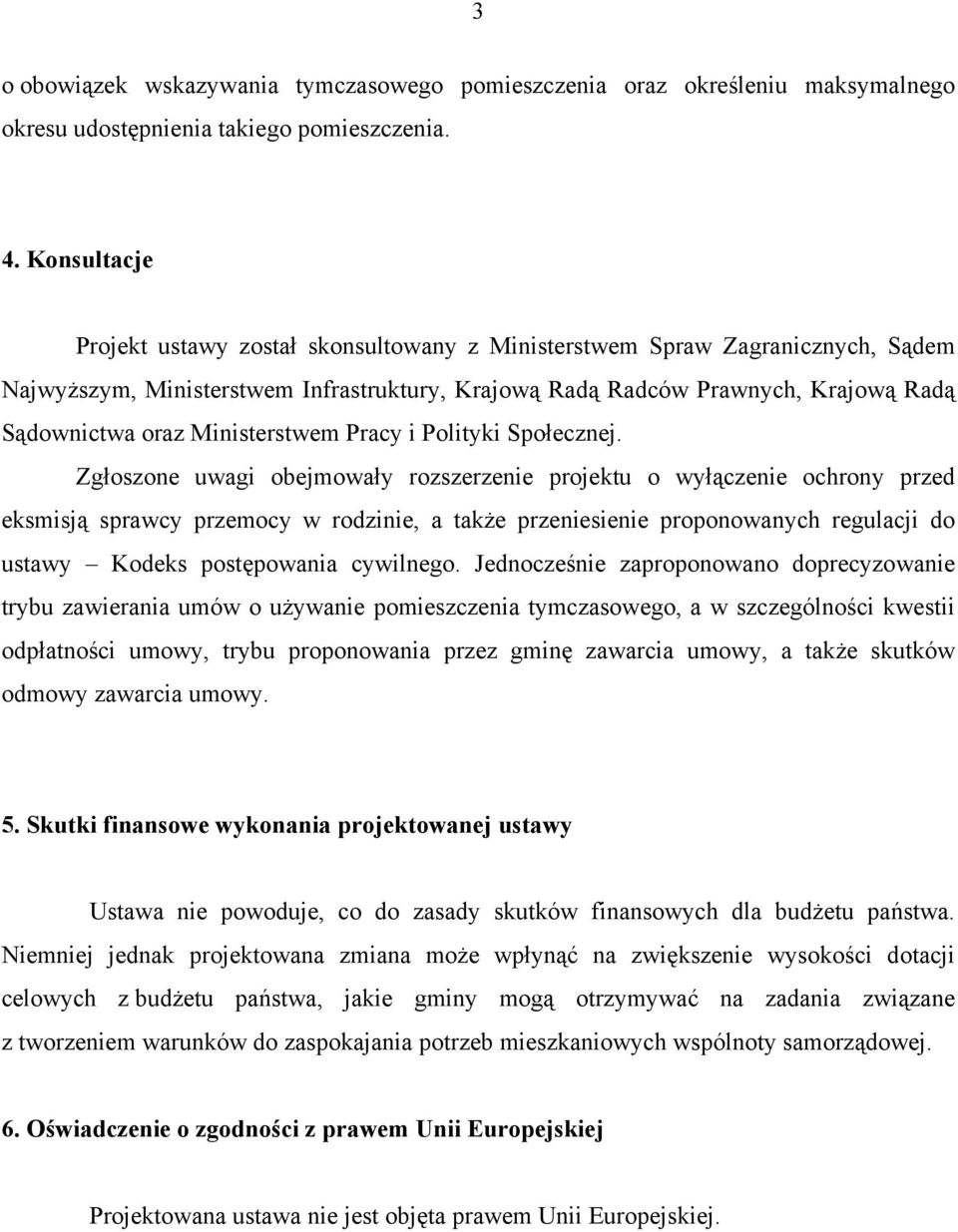 3

o obowiązek wskazywania tymczasowego pomieszczenia oraz określeniu maksymalnego okresu udostępnienia takiego pomieszczenia.

4. Konsultacje

Projekt ustawy został skonsultowany z Ministerstwem Spraw Zagranicznych, Sądem Najwyższym, Ministerstwem Infrastruktury, Krajową Radą Radców Prawnych, Krajową Radą Sądownictwa oraz Ministerstwem Pracy i Polityki Społecznej.

Zgłoszone uwagi obejmowały rozszerzenie projektu o wyłączenie ochrony przed eksmisją sprawcy przemocy w rodzinie, a także przeniesienie proponowanych regulacji do ustawy – Kodeks postępowania cywilnego. Jednocześnie zaproponowano doprecyzowanie trybu zawierania umów o używanie pomieszczenia tymczasowego, a w szczególności kwestii odpłatności umowy, trybu proponowania przez gminę zawarcia umowy, a także skutków odmowy zawarcia umowy.

5. Skutki finansowe wykonania projektowanej ustawy

Ustawa nie powoduje, co do zasady skutków finansowych dla budżetu państwa. Niemniej jednak projektowana zmiana może wpłynąć na zwiększenie wysokości dotacji celowych z budżetu państwa, jakie gminy mogą otrzymywać na zadania związane z tworzeniem warunków do zaspokajania potrzeb mieszkaniowych wspólnoty samorządowej.

6. Oświadczenie o zgodności z prawem Unii Europejskiej

Projektowana ustawa nie jest objęta prawem Unii Europejskiej.